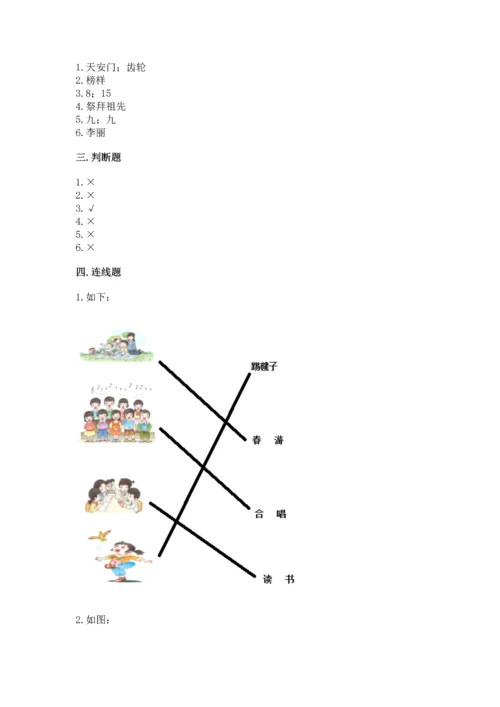 1. 天安门；齿轮
2. 榜样
3. 8；15
4. 祭拜祖先
5. 九；九
6. 李丽

三. 判断题

1. ×
2. ×
3. √
4. ×
5. ×
6. ×

四. 连线题

1. 如下：

踢毽子

春 游

合 唱

读 书

2. 如图：